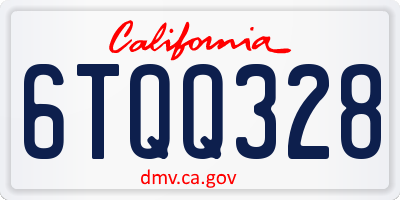 California

6TQQ328

dmv.ca.gov